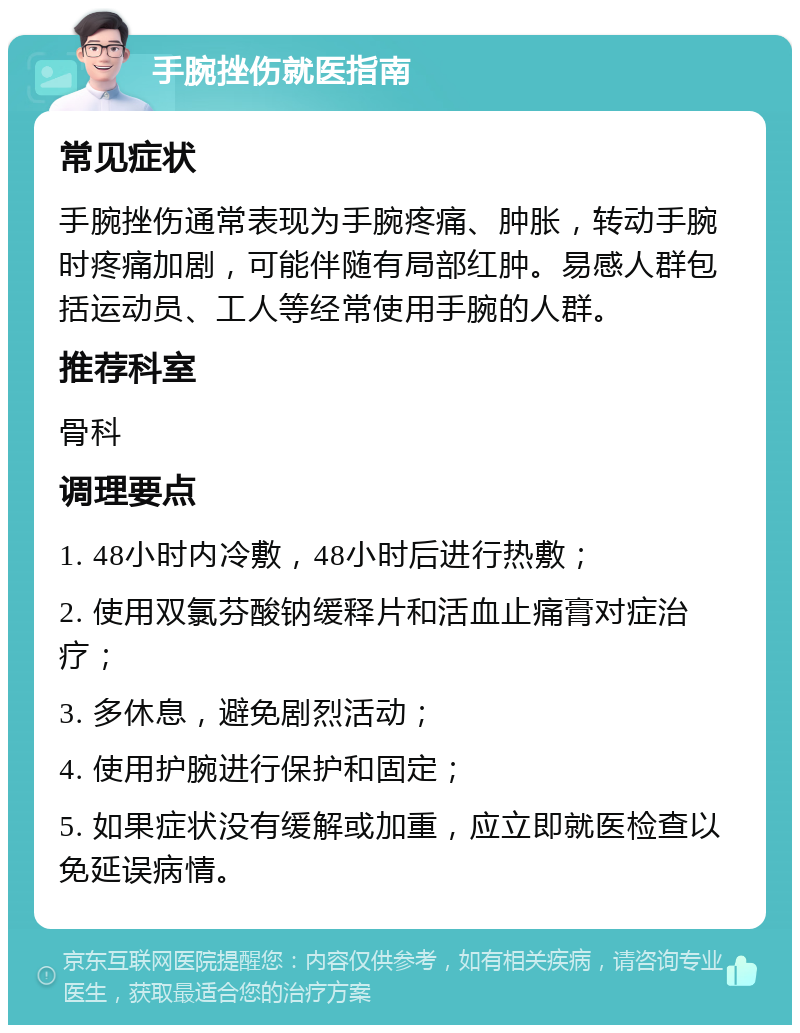 手腕挫伤就医指南

常见症状

手腕挫伤通常表现为手腕疼痛、肿胀，转动手腕时疼痛加剧，可能伴随有局部红肿。易感人群包括运动员、工人等经常使用手腕的人群。

推荐科室

骨科

调理要点

1. 48小时内冷敷，48小时后进行热敷；

2. 使用双氯芬酸钠缓释片和活血止痛膏对症治疗；

3. 多休息，避免剧烈活动；

4. 使用护腕进行保护和固定；

5. 如果症状没有缓解或加重，应立即就医检查以免延误病情。

京东互联网医院提醒您：内容仅供参考，如有相关疾病，请咨询专业医生，获取最适合您的治疗方案